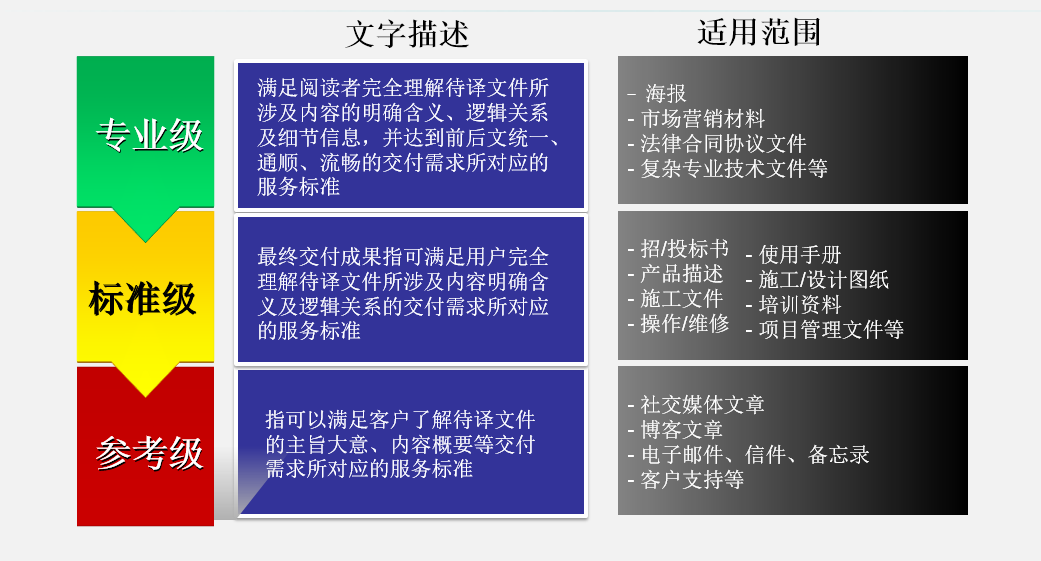 文字描述

适用范围

专业级

满足阅读者完全理解待译文件所涉及内容的明确含义、逻辑关系及细节信息，并达到前后文统一、通顺、流畅的交付需求所对应的服务标准

- 海报
- 市场营销材料
- 法律合同协议文件
- 复杂专业技术文件等

标准级

最终交付成果指可满足用户完全理解待译文件所涉及内容明确含义及逻辑关系的交付需求所对应的服务标准

- 招/投标书
- 产品描述
- 施工文件
- 操作/维修

- 使用手册
- 施工/设计图纸
- 培训资料
- 项目管理文件等

参考级

指可以满足客户了解待译文件的主旨大意、内容概要等交付需求所对应的服务标准

- 社交媒体文章
- 博客文章
- 电子邮件、信件、备忘录
- 客户支持等